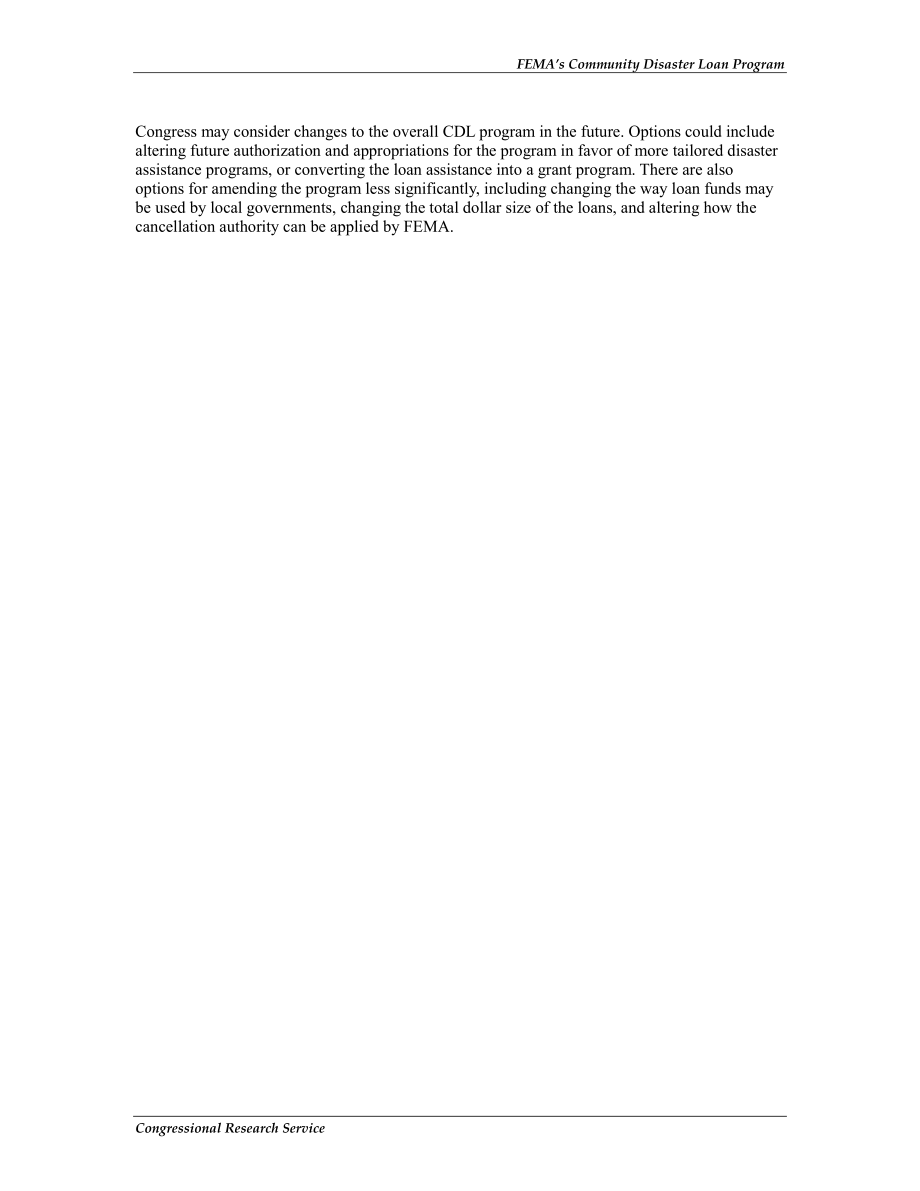 FEMA's Community Disaster Loan Program

Congress may consider changes to the overall CDL program in the future. Options could include altering future authorization and appropriations for the program in favor of more tailored disaster assistance programs, or converting the loan assistance into a grant program. There are also options for amending the program less significantly, including changing the way loan funds may be used by local governments, changing the total dollar size of the loans, and altering how the cancellation authority can be applied by FEMA.

Congressional Research Service